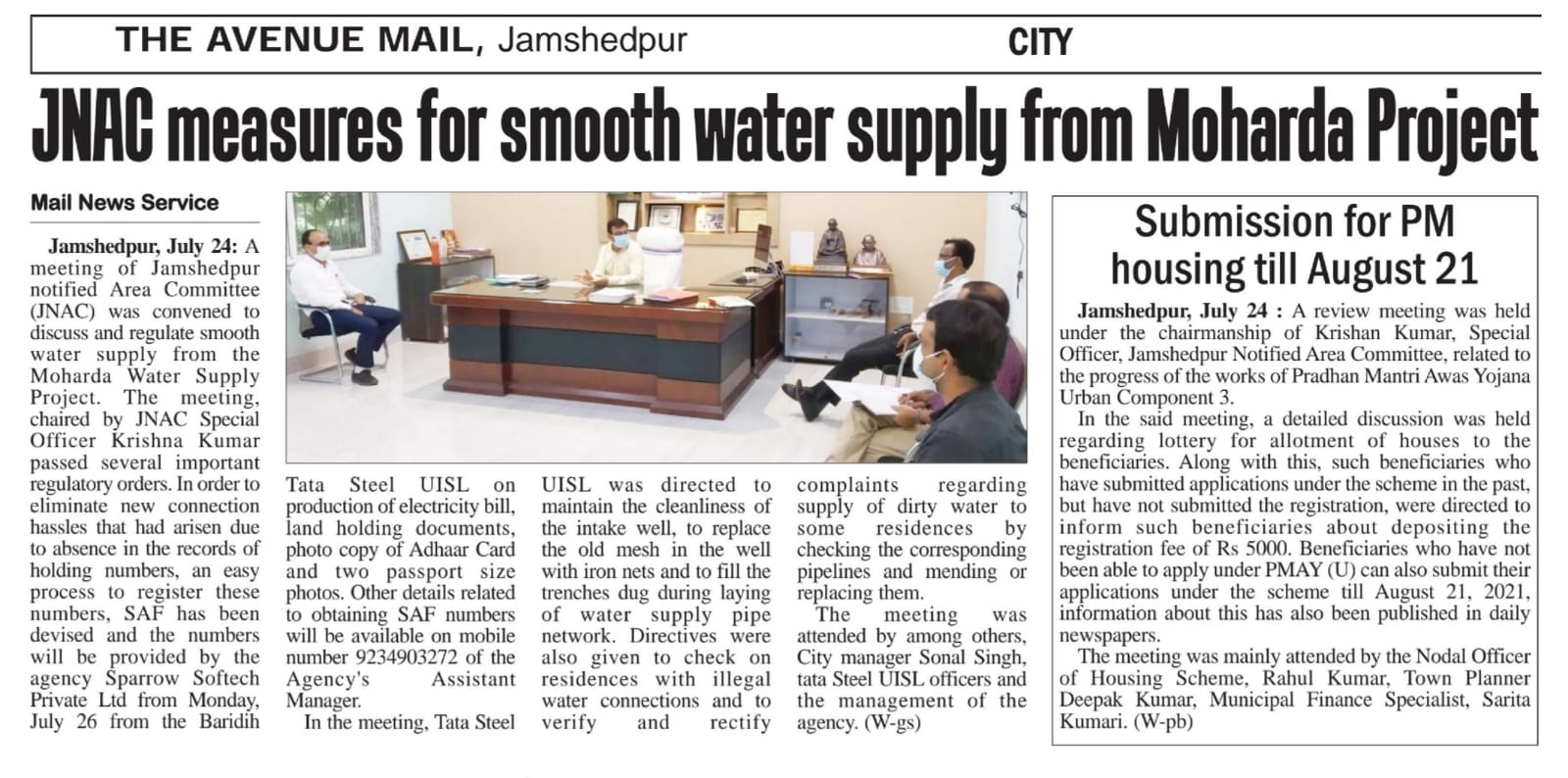 THE AVENUE MAIL, Jamshedpur CITY

JNAC measures for smooth water supply from Moharda Project

Mail News Service

Jamshedpur, July 24: A meeting of Jamshedpur notified Area Committee (JNAC) was convened to discuss and regulate smooth water supply from the Moharda Water Supply Project. The meeting, chaired by JNAC Special Officer Krishna Kumar passed several important regulatory orders. In order to eliminate new connection hassles that had arisen due to absence in the records of holding numbers, an easy process to register these numbers, SAF has been devised and the numbers will be provided by the agency Sparrow Softech Private Ltd from Monday, July 26 from the Baridih Tata Steel UISL on production of electricity bill, land holding documents, photo copy of Adhaar Card and two passport size photos. Other details related to obtaining SAF numbers will be available on mobile number 9234903272 of the Agency's Assistant Manager.

In the meeting, Tata Steel UISL was directed to maintain the cleanliness of the intake well, to replace the old mesh in the well with iron nets and to fill the trenches dug during laying of water supply pipe network. Directives were also given to check on residences with illegal water connections and to verify and rectify complaints regarding supply of dirty water to some residences by checking the corresponding pipelines and mending or replacing them.

The meeting was attended by among others, City manager Sonal Singh, tata Steel UISL officers and the management of the agency. (W-gs)

Submission for PM housing till August 21

Jamshedpur, July 24 : A review meeting was held under the chairmanship of Krishan Kumar, Special Officer, Jamshedpur Notified Area Committee, related to the progress of the works of Pradhan Mantri Awas Yojana Urban Component 3.

In the said meeting, a detailed discussion was held regarding lottery for allotment of houses to the beneficiaries. Along with this, such beneficiaries who have submitted applications under the scheme in the past, but have not submitted the registration, were directed to inform such beneficiaries about depositing the registration fee of Rs 5000. Beneficiaries who have not been able to apply under PMAY (U) can also submit their applications under the scheme till August 21, 2021, information about this has also been published in daily newspapers.

The meeting was mainly attended by the Nodal Officer of Housing Scheme, Rahul Kumar, Town Planner Deepak Kumar, Municipal Finance Specialist, Sarita Kumari. (W-pb)